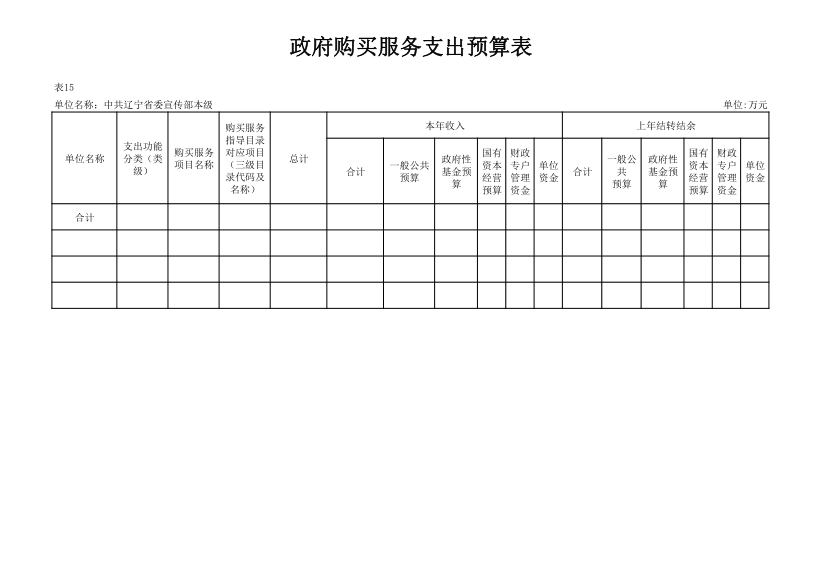 政府购买服务支出预算表

表15

单位名称：中共辽宁省委宣传部本级

单位:万元

| 单位名称 | 支出功能分类（类级） | 购买服务项目名称 | 购买服务指导目录对应项目（三级目录代码及名称） | 总计 | 本年收入 | | | | | | 上年结转结余 | | | | | |
|---|---|---|---|---|---|---|---|---|---|---|---|---|---|---|---|---|
| | | | | | 合计 | 一般公共预算 | 政府性基金预算 | 国有资本经营预算 | 财政专户管理资金 | 单位资金 | 合计 | 一般公共预算 | 政府性基金预算 | 国有资本经营预算 | 财政专户管理资金 | 单位资金 |
| 合计 | | | | | | | | | | | | | | | | |
| | | | | | | | | | | | | | | | | |
| | | | | | | | | | | | | | | | | |
| | | | | | | | | | | | | | | | | |